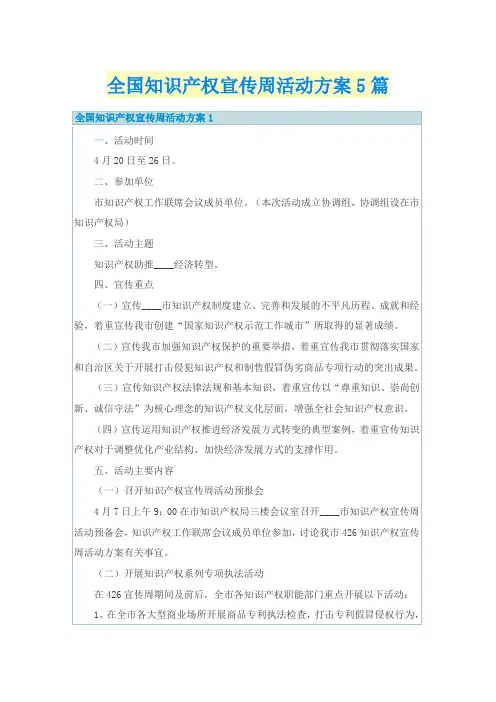 全国知识产权宣传周活动方案5篇

全国知识产权宣传周活动方案1

一、活动时间

4月20日至26日。

二、参加单位

市知识产权工作联席会议成员单位。（本次活动成立协调组，协调组设在市知识产权局）

三、活动主题

知识产权助推____经济转型。

四、宣传重点

（一）宣传____市知识产权制度建立、完善和发展的不平凡历程、成就和经验，着重宣传我市创建“国家知识产权示范工作城市”所取得的显著成绩。

（二）宣传我市加强知识产权保护的重要举措，着重宣传我市贯彻落实国家和自治区关于开展打击侵犯知识产权和制售假冒伪劣商品专项行动的突出成果。

（三）宣传知识产权法律法规和基本知识，着重宣传以“尊重知识、崇尚创新、诚信守法”为核心理念的知识产权文化层面，增强全社会知识产权意识。

（四）宣传运用知识产权推进经济发展方式转变的典型案例，着重宣传知识产权对于调整优化产业结构、加快经济发展方式的支撑作用。

五、活动主要内容

（一）召开知识产权宣传周活动预报会

4月7日上午9：00在市知识产权局三楼会议室召开____市知识产权宣传周活动预备会，知识产权工作联席会议成员单位参加，讨论我市426知识产权宣传周活动方案有关事宜。

（二）开展知识产权系列专项执法活动

在426宣传周期间及前后，全市各知识产权职能部门重点开展以下活动：

1、在全市各大型商业场所开展商品专利执法检查，打击专利假冒侵权行为，